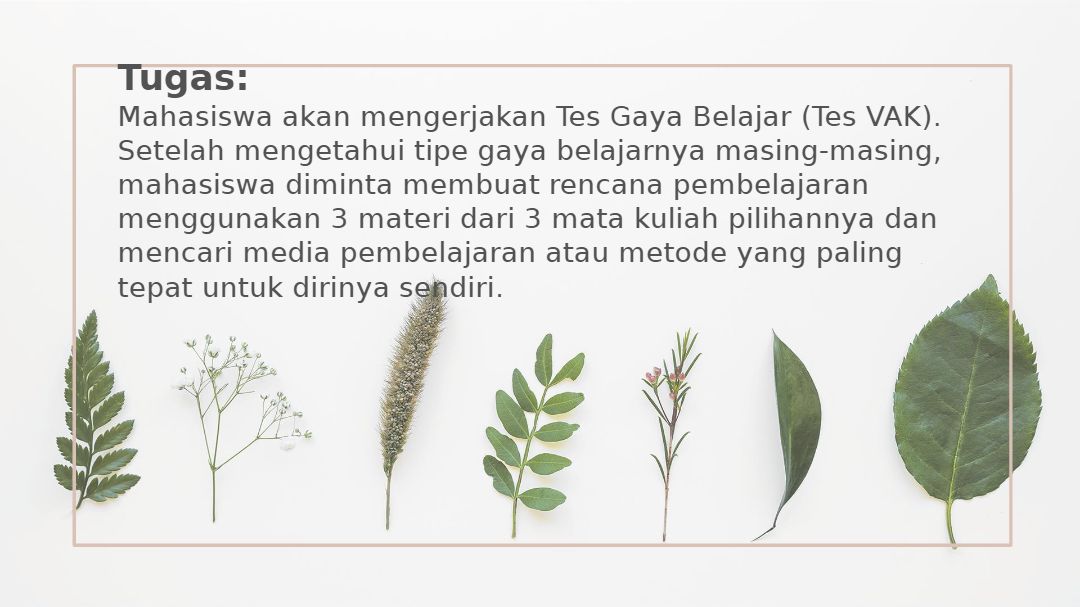 Tugas:

Mahasiswa akan mengerjakan Tes Gaya Belajar (Tes VAK). Setelah mengetahui tipe gaya belajarnya masing-masing, mahasiswa diminta membuat rencana pembelajaran menggunakan 3 materi dari 3 mata kuliah pilihannya dan mencari media pembelajaran atau metode yang paling tepat untuk dirinya sendiri.